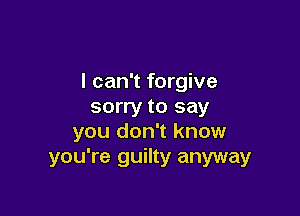 I can't forgive
sorry to say
you don't know
you're guilty anyway